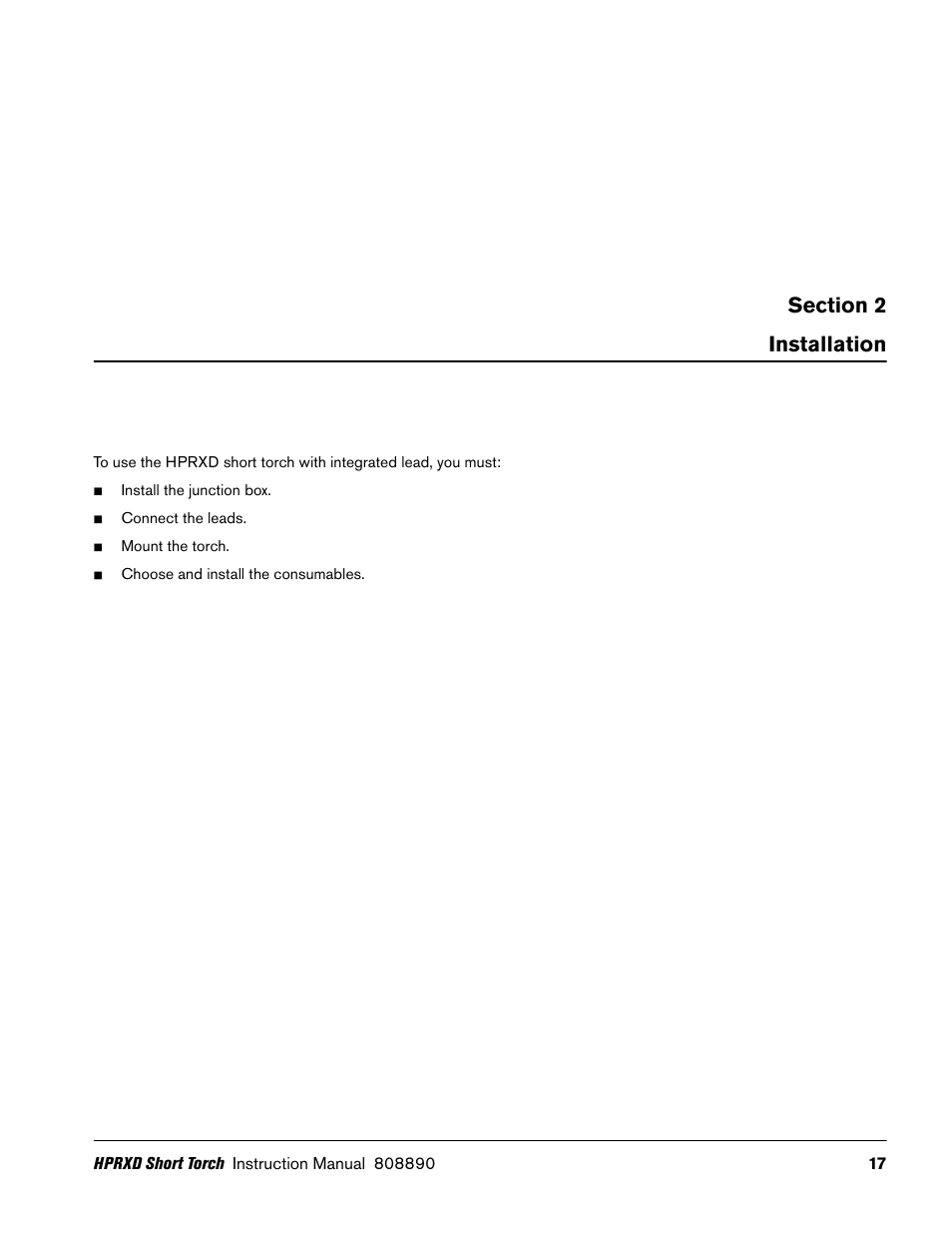 Section 2

Installation

To use the HPRXD short torch with integrated lead, you must:

■ Install the junction box.

■ Connect the leads.

■ Mount the torch.

■ Choose and install the consumables.

HPRXD Short Torch Instruction Manual 808890 17